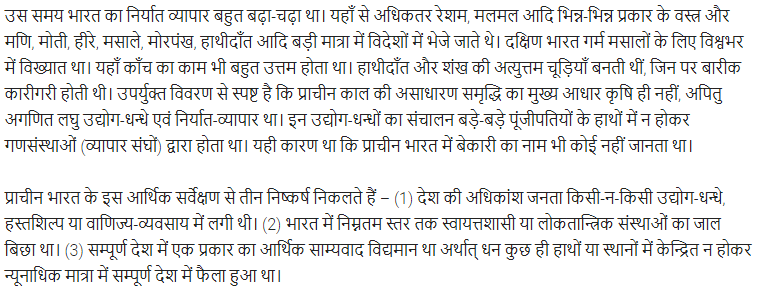 उस समय भारत का निर्यात व्यापार बहुत बढ़ा-चढ़ा था। यहाँ से अधिकतर रेशम, मलमल आदि भिन्न-भिन्न प्रकार के वस्त्र और मणि, मोती, हीरे, मसाले, मोरपंख, हाथीदाँत आदि बड़ी मात्रा में विदेशों में भेजे जाते थे। दक्षिण भारत गर्म मसालों के लिए विश्वभर में विख्यात था। यहाँ काँच का काम भी बहुत उत्तम होता था। हाथीदाँत और शंख की अत्युत्तम चूड़ियाँ बनती थीं, जिन पर बारीक कारीगरी होती थी। उपर्युक्त विवरण से स्पष्ट है कि प्राचीन काल की असाधारण समृद्धि का मुख्य आधार कृषि ही नहीं, अपितु अगणित लघु उद्योग-धन्धे एवं निर्यात-व्यापार था। इन उद्योग-धन्धों का संचालन बड़े-बड़े पूंजीपतियों के हाथों में न होकर गणसंस्थाओं (व्यापार संघों) द्वारा होता था। यही कारण था कि प्राचीन भारत में बेकारी का नाम भी कोई नहीं जानता था।

प्राचीन भारत के इस आर्थिक सर्वेक्षण से तीन निष्कर्ष निकलते हैं – (1) देश की अधिकांश जनता किसी-न-किसी उद्योग-धन्धे, हस्तशिल्प या वाणिज्य-व्यवसाय में लगी थी। (2) भारत में निम्नतम स्तर तक स्वायत्तशासी या लोकतान्त्रिक संस्थाओं का जाल बिछा था। (3) सम्पूर्ण देश में एक प्रकार का आर्थिक साम्यवाद विद्यमान था अर्थात् धन कुछ ही हाथों या स्थानों में केन्द्रित न होकर न्यूनाधिक मात्रा में सम्पूर्ण देश में फैला हुआ था।